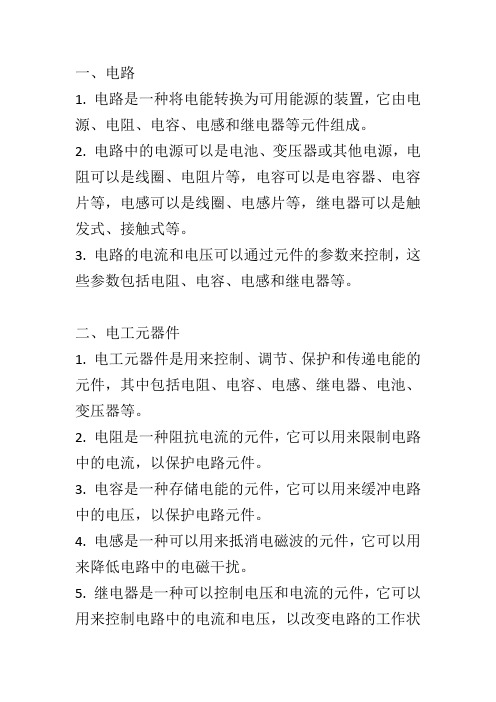 一、电路

1. 电路是一种将电能转换为可用能源的装置，它由电源、电阻、电容、电感和继电器等元件组成。

2. 电路中的电源可以是电池、变压器或其他电源，电阻可以是线圈、电阻片等，电容可以是电容器、电容片等，电感可以是线圈、电感片等，继电器可以是触发式、接触式等。

3. 电路的电流和电压可以通过元件的参数来控制，这些参数包括电阻、电容、电感和继电器等。

二、电工元器件

1. 电工元器件是用来控制、调节、保护和传递电能的元件，其中包括电阻、电容、电感、继电器、电池、变压器等。

2. 电阻是一种阻抗电流的元件，它可以用来限制电路中的电流，以保护电路元件。

3. 电容是一种存储电能的元件，它可以用来缓冲电路中的电压，以保护电路元件。

4. 电感是一种可以用来抵消电磁波的元件，它可以用来降低电路中的电磁干扰。

5. 继电器是一种可以控制电压和电流的元件，它可以用来控制电路中的电流和电压，以改变电路的工作状